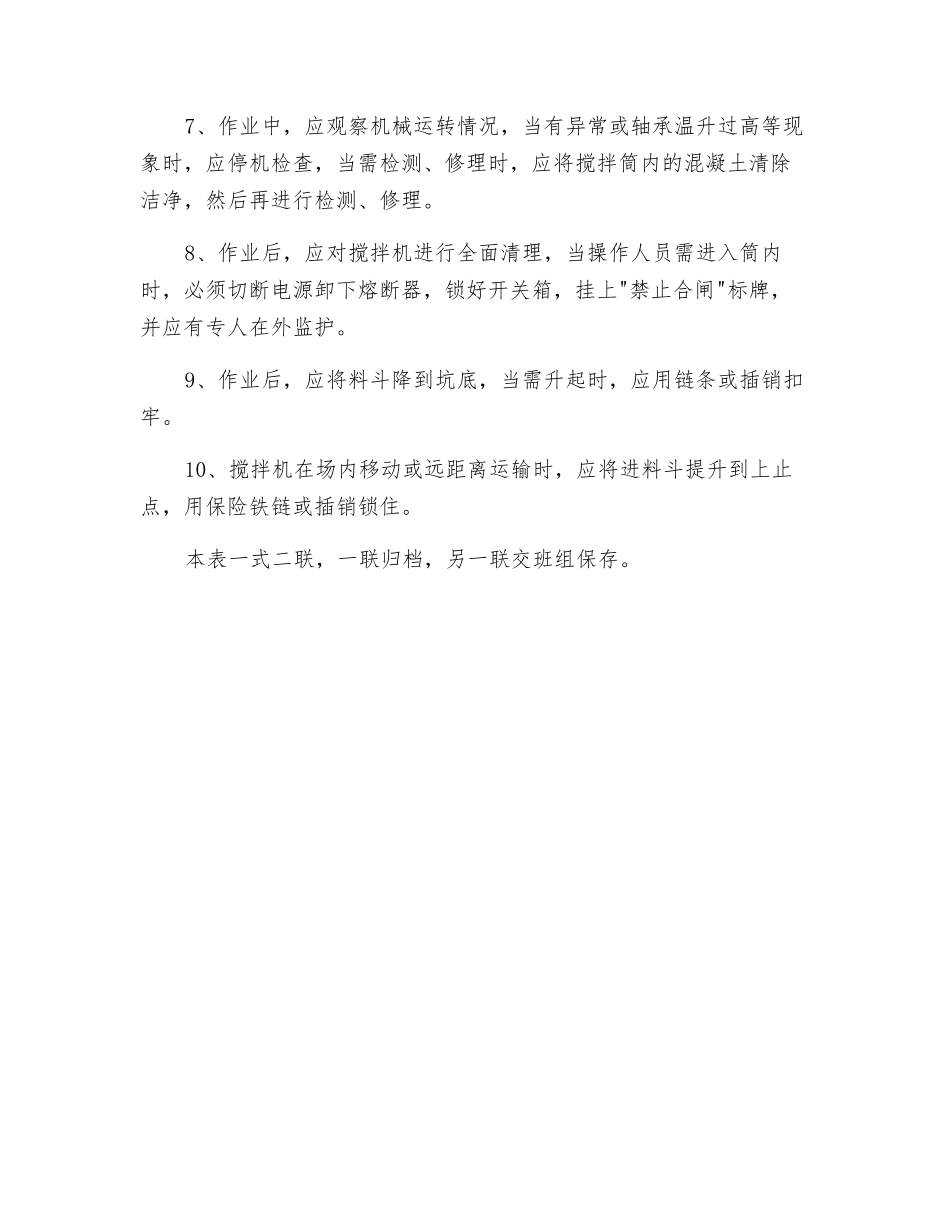 7、作业中，应观察机械运转情况，当有异常或轴承温升过高等现象时，应停机检查，当需检测、修理时，应将搅拌筒内的混凝土清除洁净，然后再进行检测、修理。

8、作业后，应对搅拌机进行全面清理，当操作人员需进入筒内时，必须切断电源卸下熔断器，锁好开关箱，挂上"禁止合闸"标牌，并应有专人在外监护。

9、作业后，应将料斗降到坑底，当需升起时，应用链条或插销扣牢。

10、搅拌机在场内移动或远距离运输时，应将进料斗提升到上止点，用保险铁链或插销锁住。

本表一式二联，一联归档，另一联交班组保存。